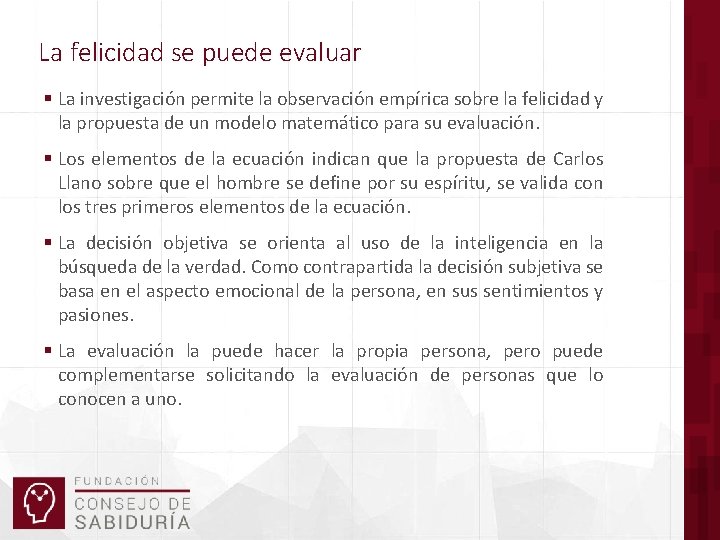 La felicidad se puede evaluar

▪ La investigación permite la observación empírica sobre la felicidad y la propuesta de un modelo matemático para su evaluación.

▪ Los elementos de la ecuación indican que la propuesta de Carlos Llano sobre que el hombre se define por su espíritu, se valida con los tres primeros elementos de la ecuación.

▪ La decisión objetiva se orienta al uso de la inteligencia en la búsqueda de la verdad. Como contrapartida la decisión subjetiva se basa en el aspecto emocional de la persona, en sus sentimientos y pasiones.

▪ La evaluación la puede hacer la propia persona, pero puede complementarse solicitando la evaluación de personas que lo conocen a uno.

FUNDACIÓN
CONSEJO DE
SABIDURÍA